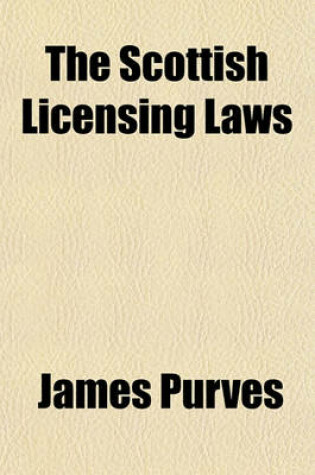 The Scottish Licensing Laws

James Purves